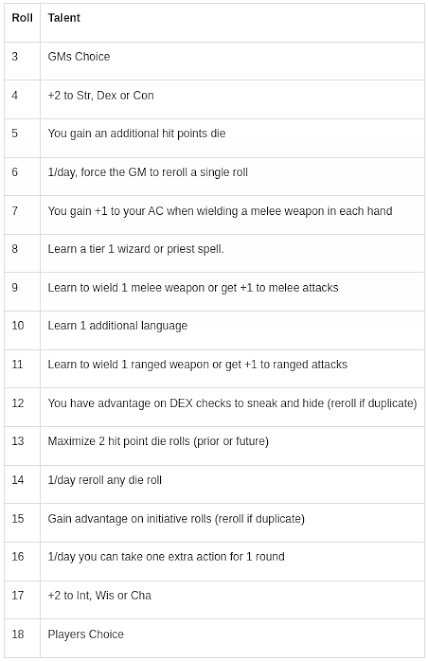 | Roll | Talent |
|---|---|
| 3 | GMs Choice |
| 4 | +2 to Str, Dex or Con |
| 5 | You gain an additional hit points die |
| 6 | 1/day, force the GM to reroll a single roll |
| 7 | You gain +1 to your AC when wielding a melee weapon in each hand |
| 8 | Learn a tier 1 wizard or priest spell. |
| 9 | Learn to wield 1 melee weapon or get +1 to melee attacks |
| 10 | Learn 1 additional language |
| 11 | Learn to wield 1 ranged weapon or get +1 to ranged attacks |
| 12 | You have advantage on DEX checks to sneak and hide (reroll if duplicate) |
| 13 | Maximize 2 hit point die rolls (prior or future) |
| 14 | 1/day reroll any die roll |
| 15 | Gain advantage on initiative rolls (reroll if duplicate) |
| 16 | 1/day you can take one extra action for 1 round |
| 17 | +2 to Int, Wis or Cha |
| 18 | Players Choice |